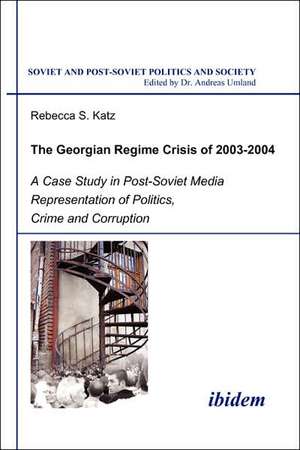 SOVIET AND POST-SOVIET POLITICS AND SOCIETY
Edited by Dr. Andreas Umland

Rebecca S. Katz

The Georgian Regime Crisis of 2003-2004

A Case Study in Post-Soviet Media Representation of Politics, Crime and Corruption

ibidem